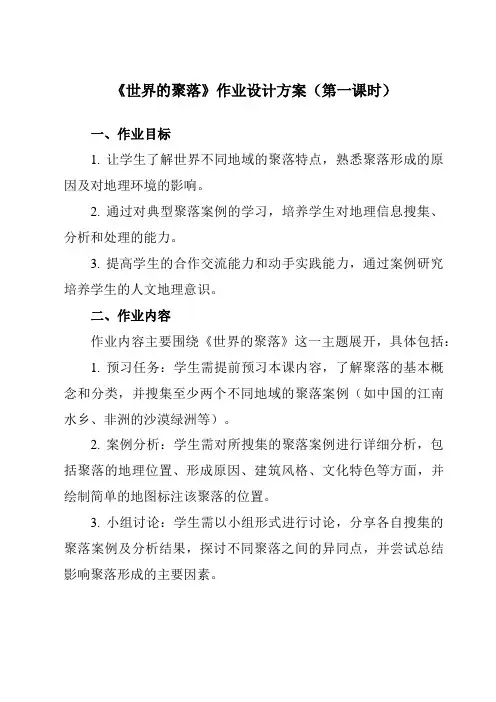 《世界的聚落》作业设计方案（第一课时）

一、作业目标

1. 让学生了解世界不同地域的聚落特点，熟悉聚落形成的原因及对地理环境的影响。

2. 通过对典型聚落案例的学习，培养学生对地理信息搜集、分析和处理的能力。

3. 提高学生的合作交流能力和动手实践能力，通过案例研究培养学生的人文地理意识。

二、作业内容

作业内容主要围绕《世界的聚落》这一主题展开，具体包括：

1. 预习任务：学生需提前预习本课内容，了解聚落的基本概念和分类，并搜集至少两个不同地域的聚落案例（如中国的江南水乡、非洲的沙漠绿洲等）。

2. 案例分析：学生需对所搜集的聚落案例进行详细分析，包括聚落的地理位置、形成原因、建筑风格、文化特色等方面，并绘制简单的地图标注该聚落的位置。

3. 小组讨论：学生需以小组形式进行讨论，分享各自搜集的聚落案例及分析结果，探讨不同聚落之间的异同点，并尝试总结影响聚落形成的主要因素。